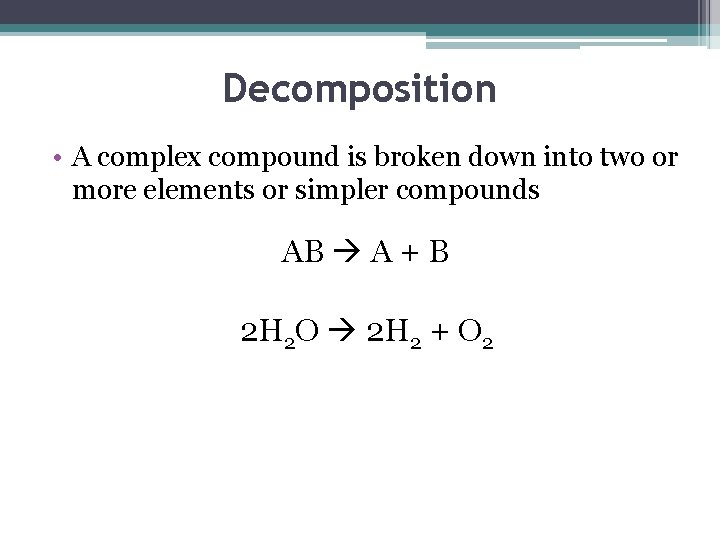 Decomposition

• A complex compound is broken down into two or more elements or simpler compounds

$AB \rightarrow A + B$

$2H_2O \rightarrow 2H_2 + O_2$